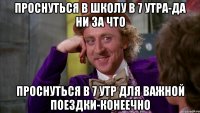 ПРОСНУТЬСЯ В ШКОЛУ В 7 УТРА-ДА НИ ЗА ЧТО

ПРОСНУТЬСЯ В 7 УТР ДЛЯ ВАЖНОЙ ПОЕЗДКИ-КОНЕЕЧНО